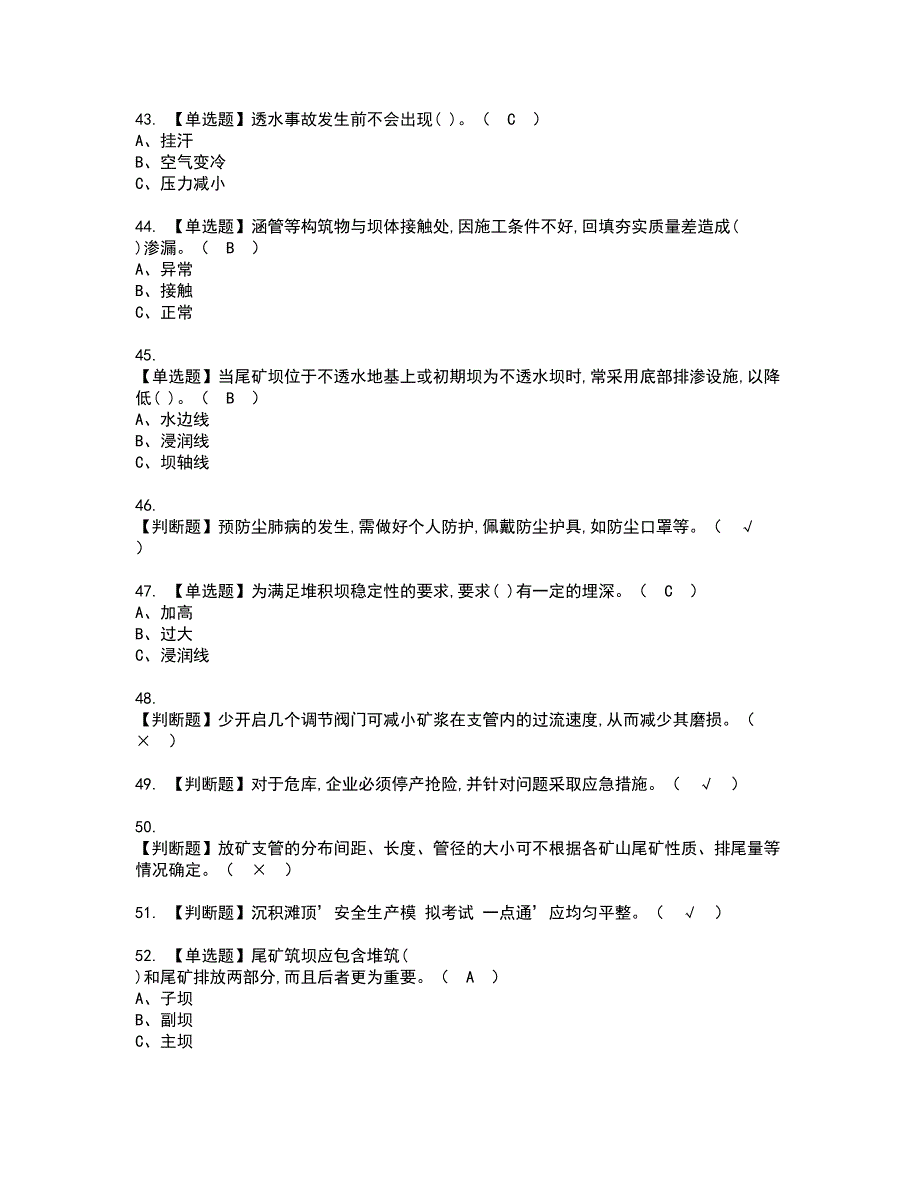 43. 【单选题】透水事故发生前不会出现( )。（ C ）
A、挂汗
B、空气变冷
C、压力减小

44. 【单选题】涵管等构筑物与坝体接触处,因施工条件不好,回填夯实质量差造成( )渗漏。（ B ）
A、异常
B、接触
C、正常

45.
【单选题】当尾矿坝位于不透水地基上或初期坝为不透水坝时,常采用底部排渗设施,以降低( )。（ B ）
A、水边线
B、浸润线
C、坝轴线

46.
【判断题】预防尘肺病的发生,需做好个人防护,佩戴防尘护具,如防尘口罩等。（ √ ）

47. 【单选题】为满足堆积坝稳定性的要求,要求( )有一定的埋深。（ C ）
A、加高
B、过大
C、浸润线

48.
【判断题】少开启几个调节阀门可减小矿浆在支管内的过流速度,从而减少其磨损。（ × ）

49. 【判断题】对于危库,企业必须停产抢险,并针对问题采取应急措施。（ √ ）

50.
【判断题】放矿支管的分布间距、长度、管径的大小可不根据各矿山尾矿性质、排尾量等情况确定。（ × ）

51. 【判断题】沉积滩顶’安全生产模 拟考试 一点通’应均匀平整。（ √ ）

52. 【单选题】尾矿筑坝应包含堆筑( )和尾矿排放两部分,而且后者更为重要。（ A ）
A、子坝
B、副坝
C、主坝